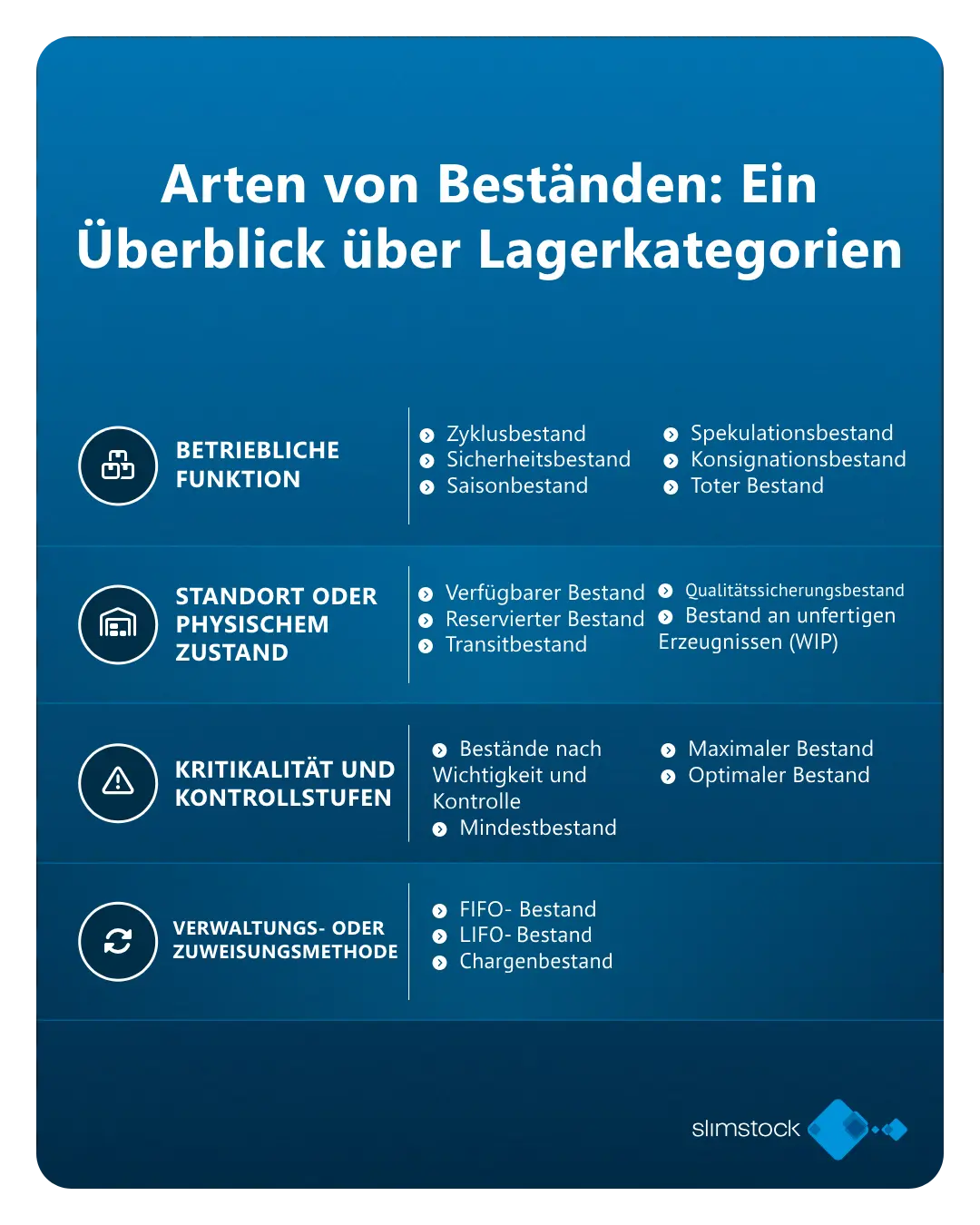 Arten von Beständen: Ein Überblick über Lagerkategorien

BETRIEBLICHE FUNKTION

Zyklusbestand
Sicherheitsbestand
Saisonbestand

Spekulationsbestand
Konsignationsbestand
Toter Bestand

STANDORT ODER PHYSISCHEM ZUSTAND

Verfügbarer Bestand
Reservierter Bestand
Transitbestand

Qualitätssicherungsbestand
Bestand an unfertigen Erzeugnissen (WIP)

KRITIKALITÄT UND KONTROLLSTUFEN

Bestände nach Wichtigkeit und Kontrolle
Mindestbestand

Maximaler Bestand
Optimaler Bestand

VERWALTUNGS- ODER ZUWEISUNGSMETHODE

FIFO- Bestand
LIFO- Bestand
Chargenbestand

slimstock